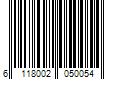 6 118002 050054